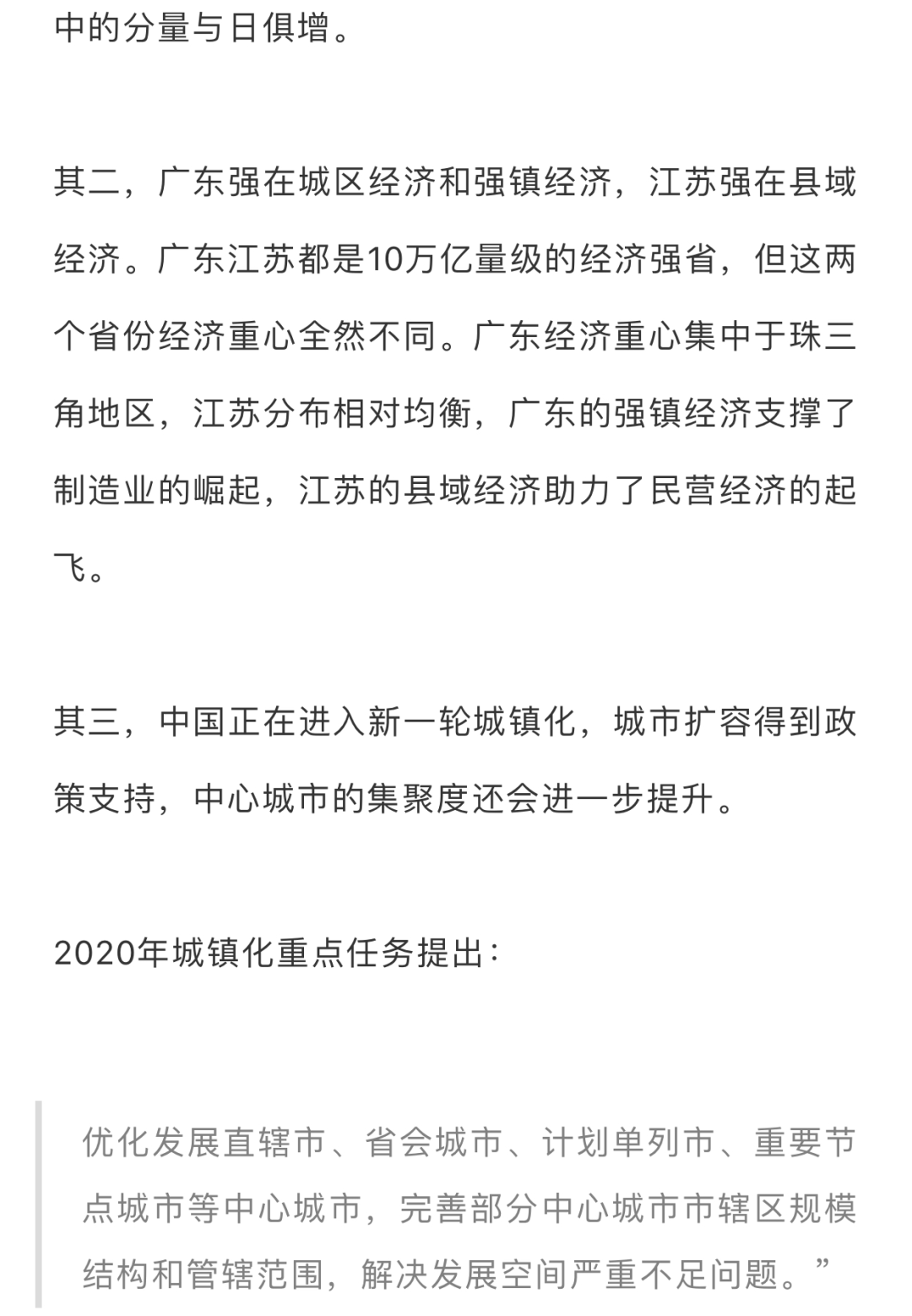 中的分量与日俱增。

其二，广东强在城区经济和强镇经济，江苏强在县域经济。广东江苏都是10万亿量级的经济强省，但这两个省份经济重心全然不同。广东经济重心集中于珠三角地区，江苏分布相对均衡，广东的强镇经济支撑了制造业的崛起，江苏的县域经济助力了民营经济的起飞。

其三，中国正在进入新一轮城镇化，城市扩容得到政策支持，中心城市的集聚度还会进一步提升。

2020年城镇化重点任务提出：

优化发展直辖市、省会城市、计划单列市、重要节点城市等中心城市，完善部分中心城市市辖区规模结构和管辖范围，解决发展空间严重不足问题。”